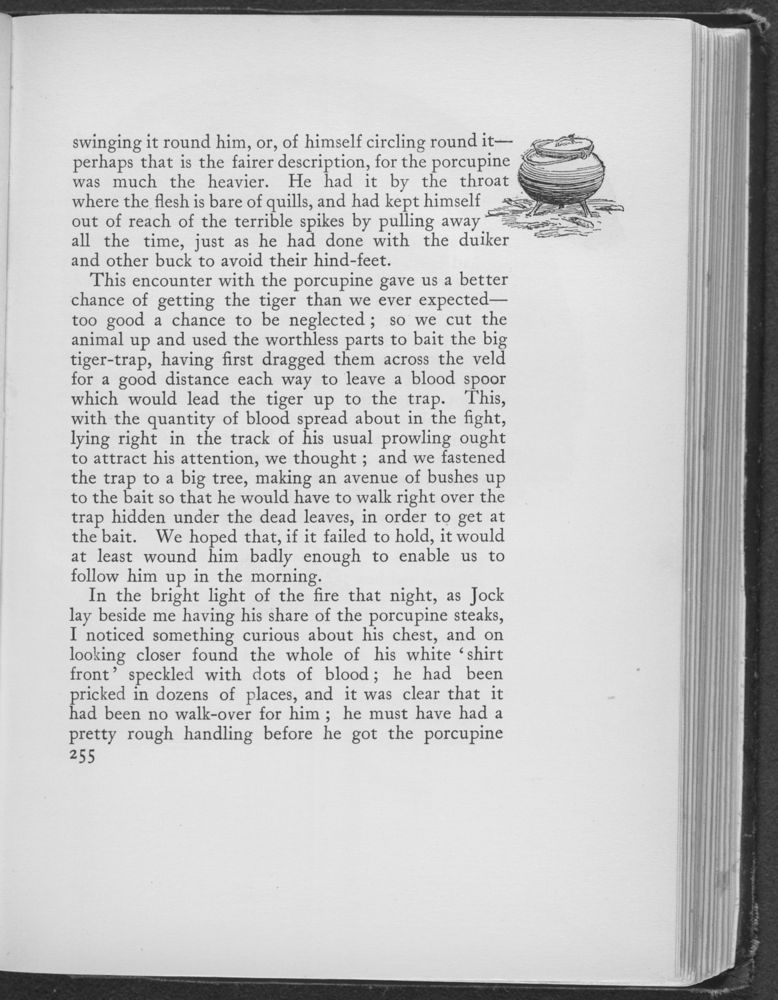 swinging it round him, or, of himself circling round it—perhaps that is the fairer description, for the porcupine was much the heavier. He had it by the throat where the flesh is bare of quills, and had kept himself out of reach of the terrible spikes by pulling away all the time, just as he had done with the duiker and other buck to avoid their hind-feet.

This encounter with the porcupine gave us a better chance of getting the tiger than we ever expected—too good a chance to be neglected; so we cut the animal up and used the worthless parts to bait the big tiger-trap, having first dragged them across the veld for a good distance each way to leave a blood spoor which would lead the tiger up to the trap. This, with the quantity of blood spread about in the fight, lying right in the track of his usual prowling ought to attract his attention, we thought; and we fastened the trap to a big tree, making an avenue of bushes up to the bait so that he would have to walk right over the trap hidden under the dead leaves, in order to get at the bait. We hoped that, if it failed to hold, it would at least wound him badly enough to enable us to follow him up in the morning.

In the bright light of the fire that night, as Jock lay beside me having his share of the porcupine steaks, I noticed something curious about his chest, and on looking closer found the whole of his white 'shirt front' speckled with dots of blood; he had been pricked in dozens of places, and it was clear that it had been no walk-over for him; he must have had a pretty rough handling before he got the porcupine

255